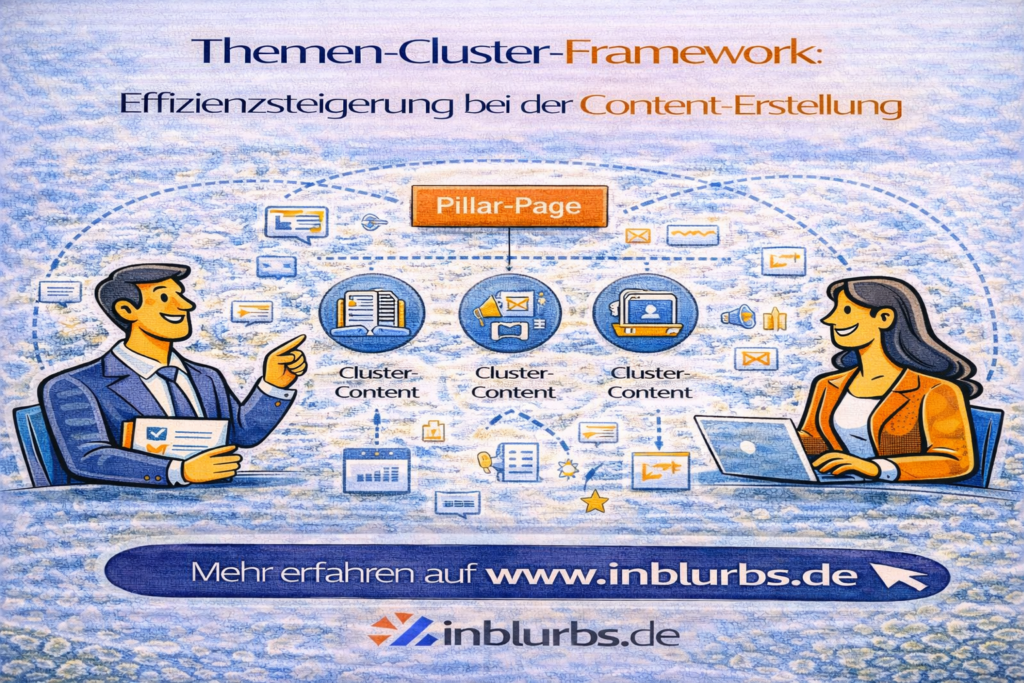 Themen-Cluster-Framework:

Effizienzsteigerung bei der Content-Erstellung

Pillar-Page

Cluster-Content

Cluster-Content

Cluster-Content

Mehr erfahren auf www.inblurbs.de

inblurbs.de